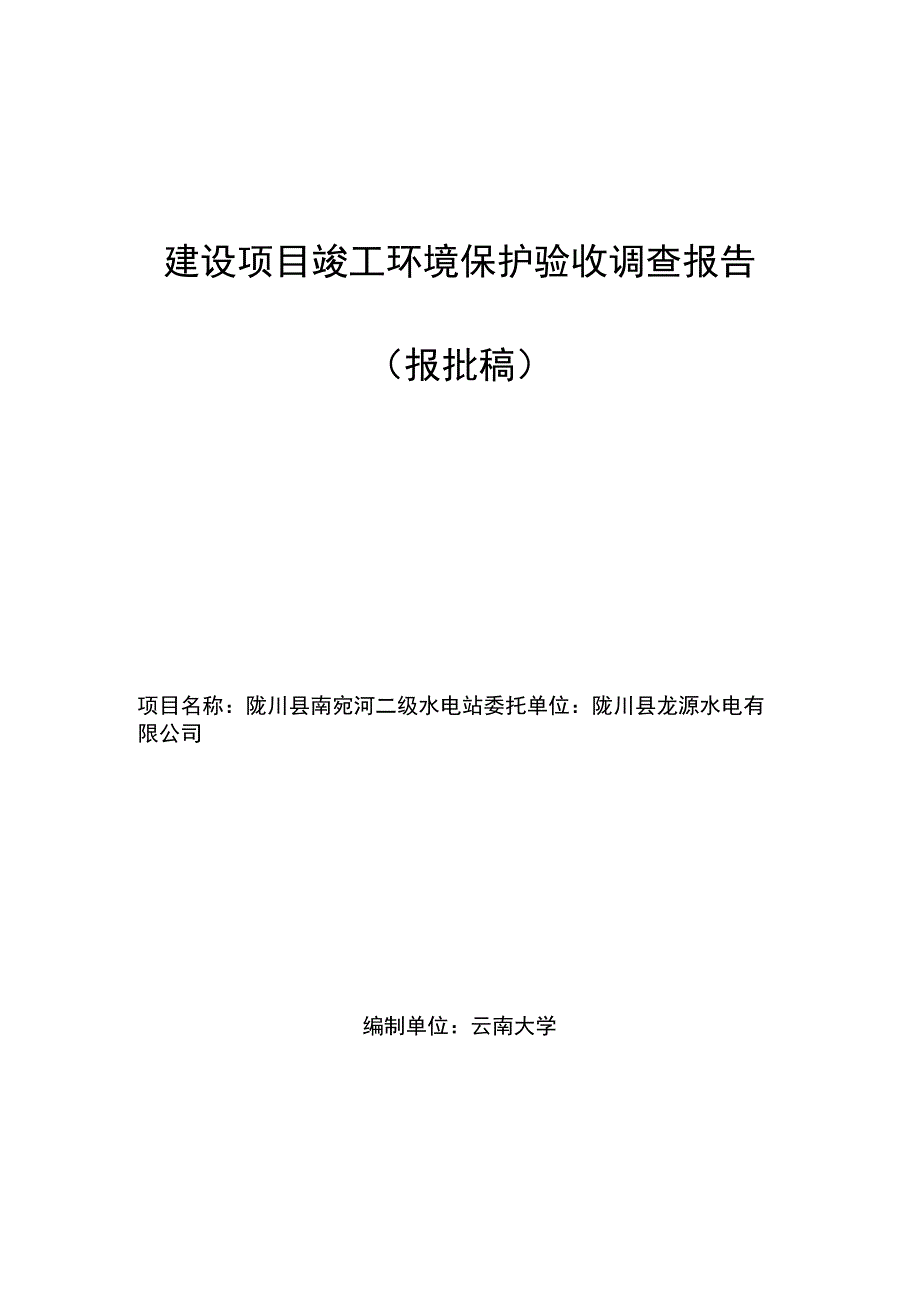 建设项目竣工环境保护验收调查报告

（报批稿）

项目名称：陇川县南宛河二级水电站委托单位：陇川县龙源水电有限公司

编制单位：云南大学